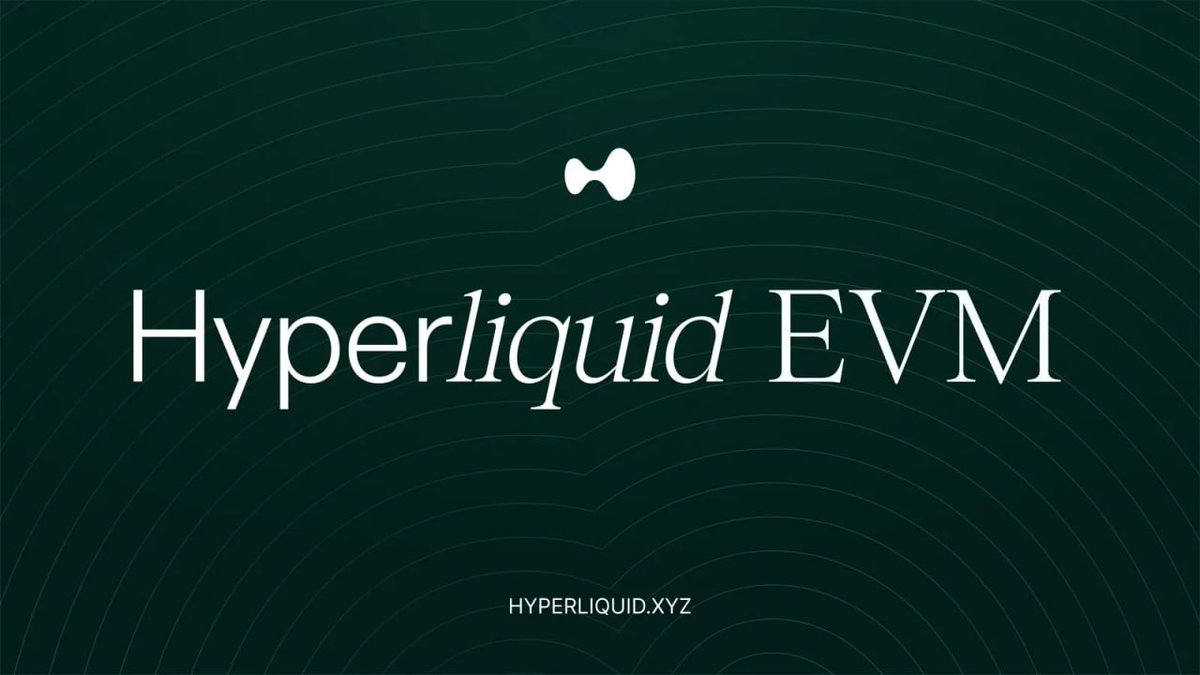 Hyperliquid EVM

HYPERLIQUID.XYZ